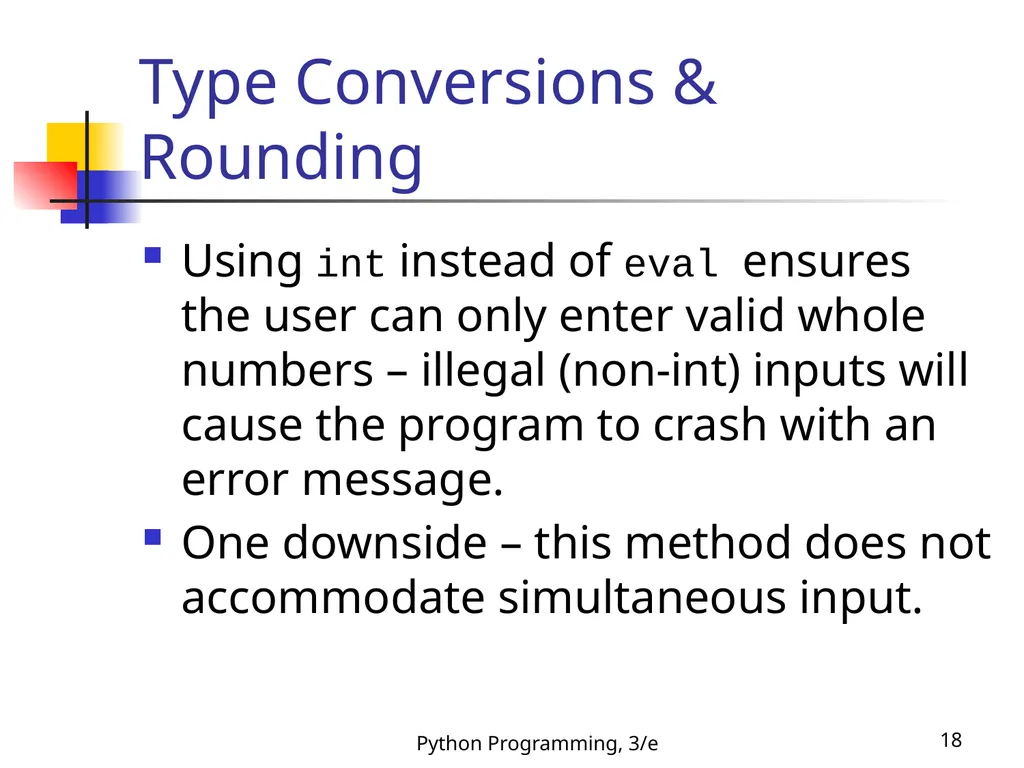 Type Conversions & Rounding

- Using int instead of eval ensures the user can only enter valid whole numbers – illegal (non-int) inputs will cause the program to crash with an error message.
- One downside – this method does not accommodate simultaneous input.

Python Programming, 3/e

18